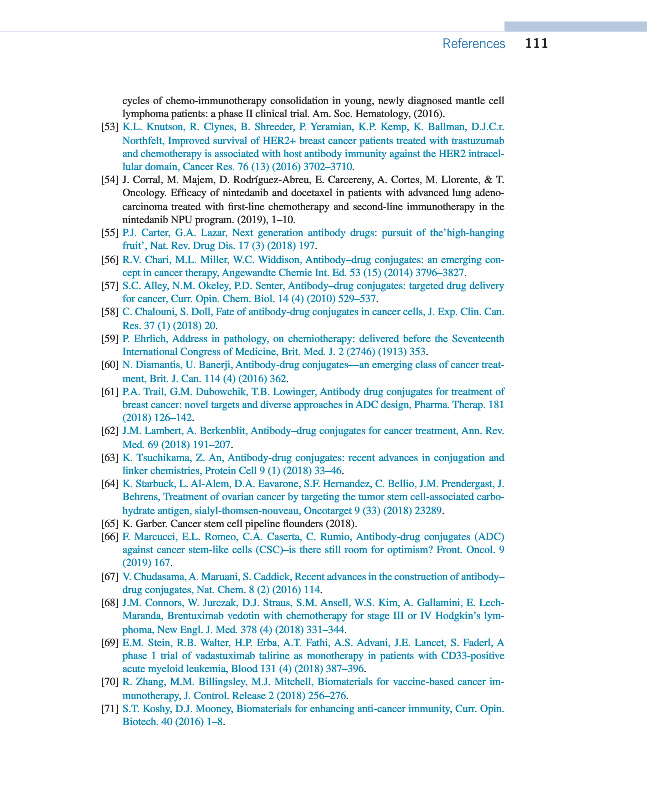 References 111

cycles of chemo-immunotherapy consolidation in young, newly diagnosed mantle cell lymphoma patients: a phase II clinical trial. Am. Soc. Hematology, (2016).

[53] K.L. Knutson, R. Clynes, B. Shreeder, P. Yeramian, K.P. Kemp, K. Ballman, D.J.C.r. Northfelt, Improved survival of HER2+ breast cancer patients treated with trastuzumab and chemotherapy is associated with host antibody immunity against the HER2 intracellular domain, Cancer Res. 76 (13) (2016) 3702–3710.

[54] J. Corral, M. Majem, D. Rodríguez-Abreu, E. Carcereny, A. Cortes, M. Llorente, & T. Oncology. Efficacy of nintedanib and docetaxel in patients with advanced lung adenocarcinoma treated with first-line chemotherapy and second-line immunotherapy in the nintedanib NPU program. (2019), 1–10.

[55] P.J. Carter, G.A. Lazar, Next generation antibody drugs: pursuit of the'high-hanging fruit', Nat. Rev. Drug Dis. 17 (3) (2018) 197.

[56] R.V. Chari, M.L. Miller, W.C. Widdison, Antibody–drug conjugates: an emerging concept in cancer therapy, Angewandte Chemie Int. Ed. 53 (15) (2014) 3796–3827.

[57] S.C. Alley, N.M. Okeley, P.D. Senter, Antibody–drug conjugates: targeted drug delivery for cancer, Curr. Opin. Chem. Biol. 14 (4) (2010) 529–537.

[58] C. Chalouni, S. Doll, Fate of antibody-drug conjugates in cancer cells, J. Exp. Clin. Can. Res. 37 (1) (2018) 20.

[59] P. Ehrlich, Address in pathology, on chemiotherapy: delivered before the Seventeenth International Congress of Medicine, Brit. Med. J. 2 (2746) (1913) 353.

[60] N. Diamantis, U. Banerji, Antibody-drug conjugates—an emerging class of cancer treatment, Brit. J. Can. 114 (4) (2016) 362.

[61] P.A. Trail, G.M. Dubowchik, T.B. Lowinger, Antibody drug conjugates for treatment of breast cancer: novel targets and diverse approaches in ADC design, Pharma. Therap. 181 (2018) 126–142.

[62] J.M. Lambert, A. Berkenblit, Antibody–drug conjugates for cancer treatment, Ann. Rev. Med. 69 (2018) 191–207.

[63] K. Tsuchikama, Z. An, Antibody-drug conjugates: recent advances in conjugation and linker chemistries, Protein Cell 9 (1) (2018) 33–46.

[64] K. Starbuck, L. Al-Alem, D.A. Eavarone, S.F. Hernandez, C. Bellio, J.M. Prendergast, J. Behrens, Treatment of ovarian cancer by targeting the tumor stem cell-associated carbohydrate antigen, sialyl-thomsen-nouveau, Oncotarget 9 (33) (2018) 23289.

[65] K. Garber. Cancer stem cell pipeline flounders (2018).

[66] F. Marcucci, E.L. Romeo, C.A. Caserta, C. Rumio, Antibody-drug conjugates (ADC) against cancer stem-like cells (CSC)–is there still room for optimism? Front. Oncol. 9 (2019) 167.

[67] V. Chudasama, A. Maruani, S. Caddick, Recent advances in the construction of antibody–drug conjugates, Nat. Chem. 8 (2) (2016) 114.

[68] J.M. Connors, W. Jurczak, D.J. Straus, S.M. Ansell, W.S. Kim, A. Gallamini, E. Lech-Maranda, Brentuximab vedotin with chemotherapy for stage III or IV Hodgkin's lymphoma, New Engl. J. Med. 378 (4) (2018) 331–344.

[69] E.M. Stein, R.B. Walter, H.P. Erba, A.T. Fathi, A.S. Advani, J.E. Lancet, S. Faderl, A phase 1 trial of vadastuximab talirine as monotherapy in patients with CD33-positive acute myeloid leukemia, Blood 131 (4) (2018) 387–396.

[70] R. Zhang, M.M. Billingsley, M.J. Mitchell, Biomaterials for vaccine-based cancer immunotherapy, J. Control. Release 2 (2018) 256–276.

[71] S.T. Koshy, D.J. Mooney, Biomaterials for enhancing anti-cancer immunity, Curr. Opin. Biotech. 40 (2016) 1–8.